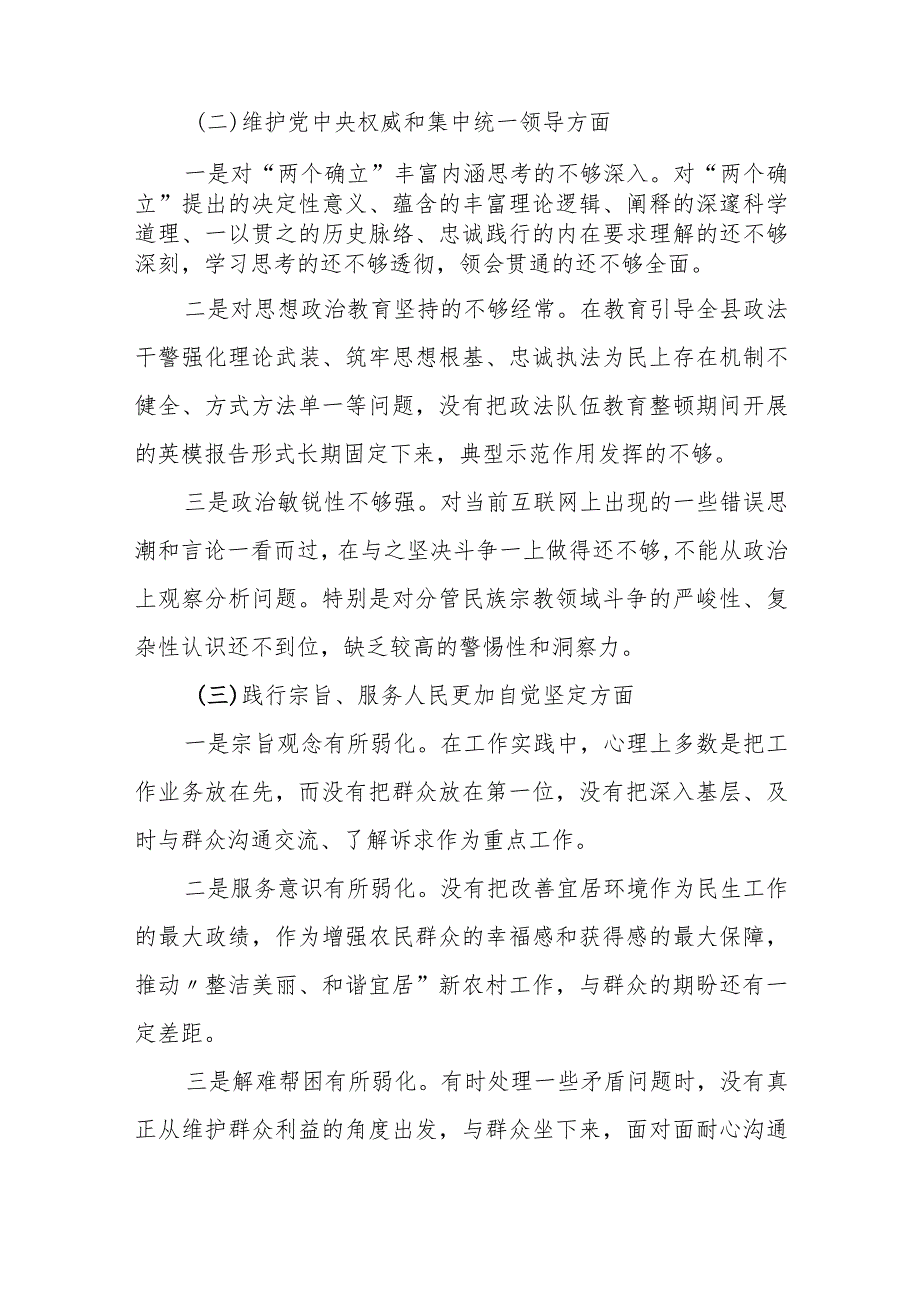 (二)维护党中央权威和集中统一领导方面

一是对“两个确立”丰富内涵思考的不够深入。对“两个确立”提出的决定性意义、蕴含的丰富理论逻辑、阐释的深邃科学道理、一以贯之的历史脉络、忠诚践行的内在要求理解的还不够深刻，学习思考的还不够透彻，领会贯通的还不够全面。

二是对思想政治教育坚持的不够经常。在教育引导全县政法干警强化理论武装、筑牢思想根基、忠诚执法为民上存在机制不健全、方式方法单一等问题，没有把政法队伍教育整顿期间开展的英模报告形式长期固定下来，典型示范作用发挥的不够。

三是政治敏锐性不够强。对当前互联网上出现的一些错误思潮和言论一看而过，在与之坚决斗争一上做得还不够,不能从政治上观察分析问题。特别是对分管民族宗教领域斗争的严峻性、复杂性认识还不到位，缺乏较高的警惕性和洞察力。

(三)践行宗旨、服务人民更加自觉坚定方面

一是宗旨观念有所弱化。在工作实践中，心理上多数是把工作业务放在先，而没有把群众放在第一位，没有把深入基层、及时与群众沟通交流、了解诉求作为重点工作。

二是服务意识有所弱化。没有把改善宜居环境作为民生工作的最大政绩，作为增强农民群众的幸福感和获得感的最大保障，推动〃整洁美丽、和谐宜居”新农村工作，与群众的期盼还有一定差距。

三是解难帮困有所弱化。有时处理一些矛盾问题时，没有真正从维护群众利益的角度出发，与群众坐下来，面对面耐心沟通